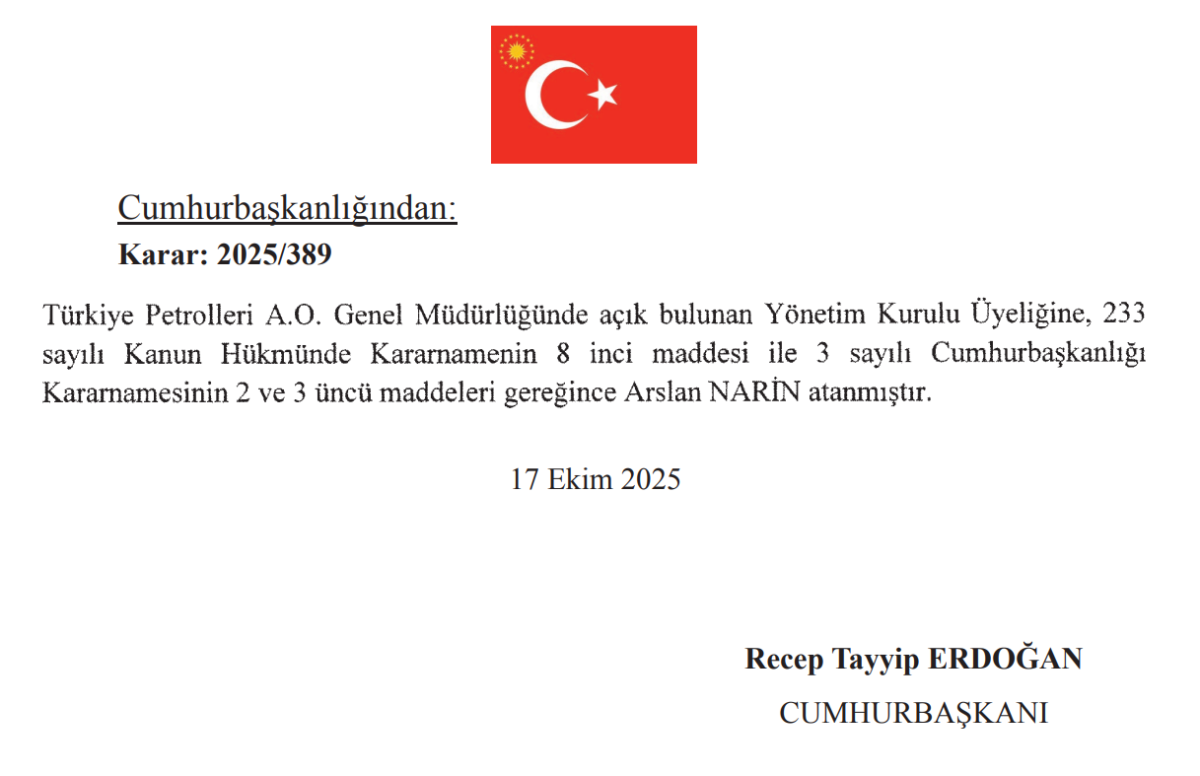 Cumhurbaşkanlığından:

Karar: 2025/389

Türkiye Petrolleri A.O. Genel Müdürlüğünde açık bulunan Yönetim Kurulu Üyeliğine, 233 sayılı Kanun Hükmünde Kararnamenin 8 inci maddesi ile 3 sayılı Cumhurbaşkanlığı Kararnamesinin 2 ve 3 üncü maddeleri gereğince Arslan NARİN atanmıştır.

17 Ekim 2025

Recep Tayyip ERDOĞAN
CUMHURBAŞKANI